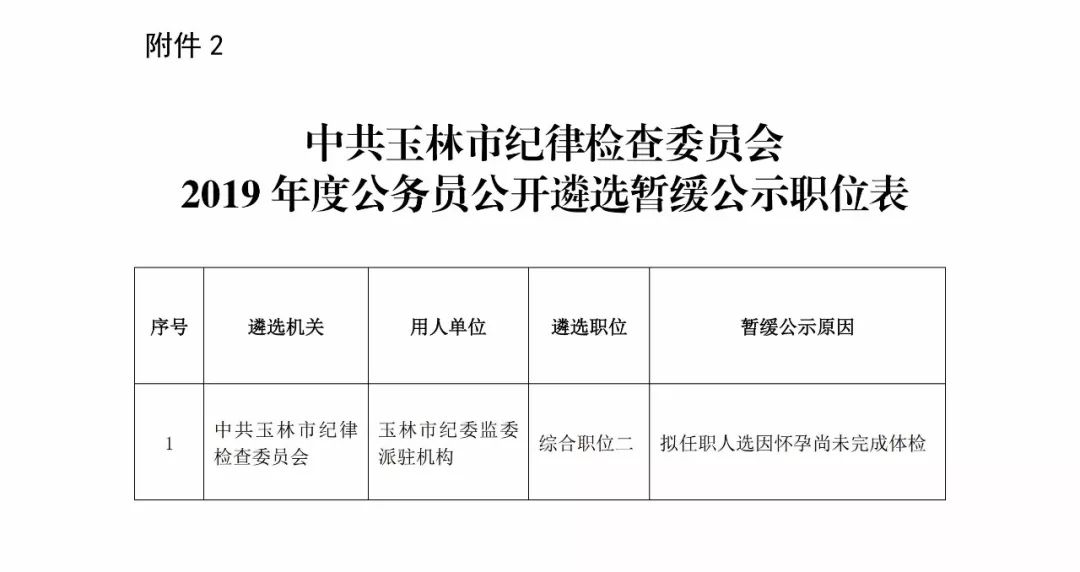 附件 2

中共玉林市纪律检查委员会
2019 年度公务员公开遴选暂缓公示职位表

| 序号 | 遴选机关 | 用人单位 | 遴选职位 | 暂缓公示原因 |
|---|---|---|---|---|
| 1 | 中共玉林市纪律检查委员会 | 玉林市纪委监委派驻机构 | 综合职位二 | 拟任职人选因怀孕尚未完成体检 |